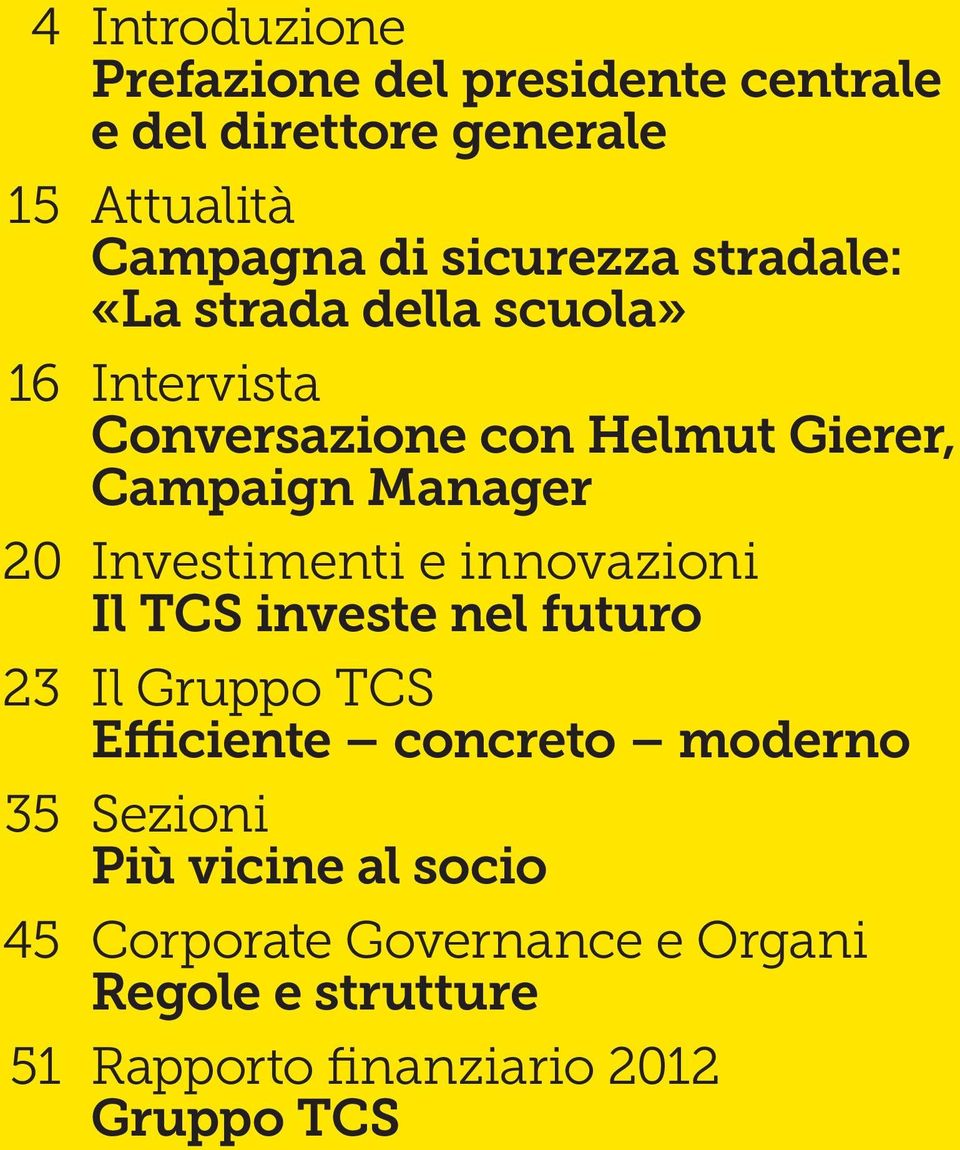 4 Introduzione
Prefazione del presidente centrale e del direttore generale

15 Attualità
Campagna di sicurezza stradale: «La strada della scuola»

16 Intervista
Conversazione con Helmut Gierer, Campaign Manager

20 Investimenti e innovazioni
Il TCS investe nel futuro

23 Il Gruppo TCS
Efficiente – concreto – moderno

35 Sezioni
Più vicine al socio

45 Corporate Governance e Organi
Regole e strutture

51 Rapporto finanziario 2012
Gruppo TCS